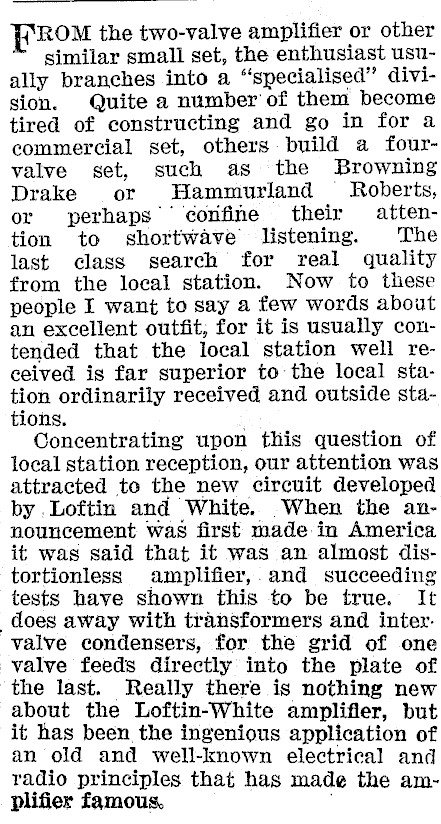 FROM the two-valve amplifier or other similar small set, the enthusiast usually branches into a "specialised" division. Quite a number of them become tired of constructing and go in for a commercial set, others build a four-valve set, such as the Browning Drake or Hammurland Roberts, or perhaps confine their attention to shortwave listening. The last class search for real quality from the local station. Now to these people I want to say a few words about an excellent outfit, for it is usually contended that the local station well received is far superior to the local station ordinarily received and outside stations.

Concentrating upon this question of local station reception, our attention was attracted to the new circuit developed by Loftin and White. When the announcement was first made in America it was said that it was an almost distortionless amplifier, and succeeding tests have shown this to be true. It does away with transformers and intervalve condensers, for the grid of one valve feeds directly into the plate of the last. Really there is nothing new about the Loftin-White amplifier, but it has been the ingenious application of an old and well-known electrical and radio principles that has made the amplifier famous.